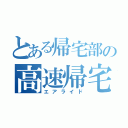 とある帰宅部の
高速帰宅
エアライド